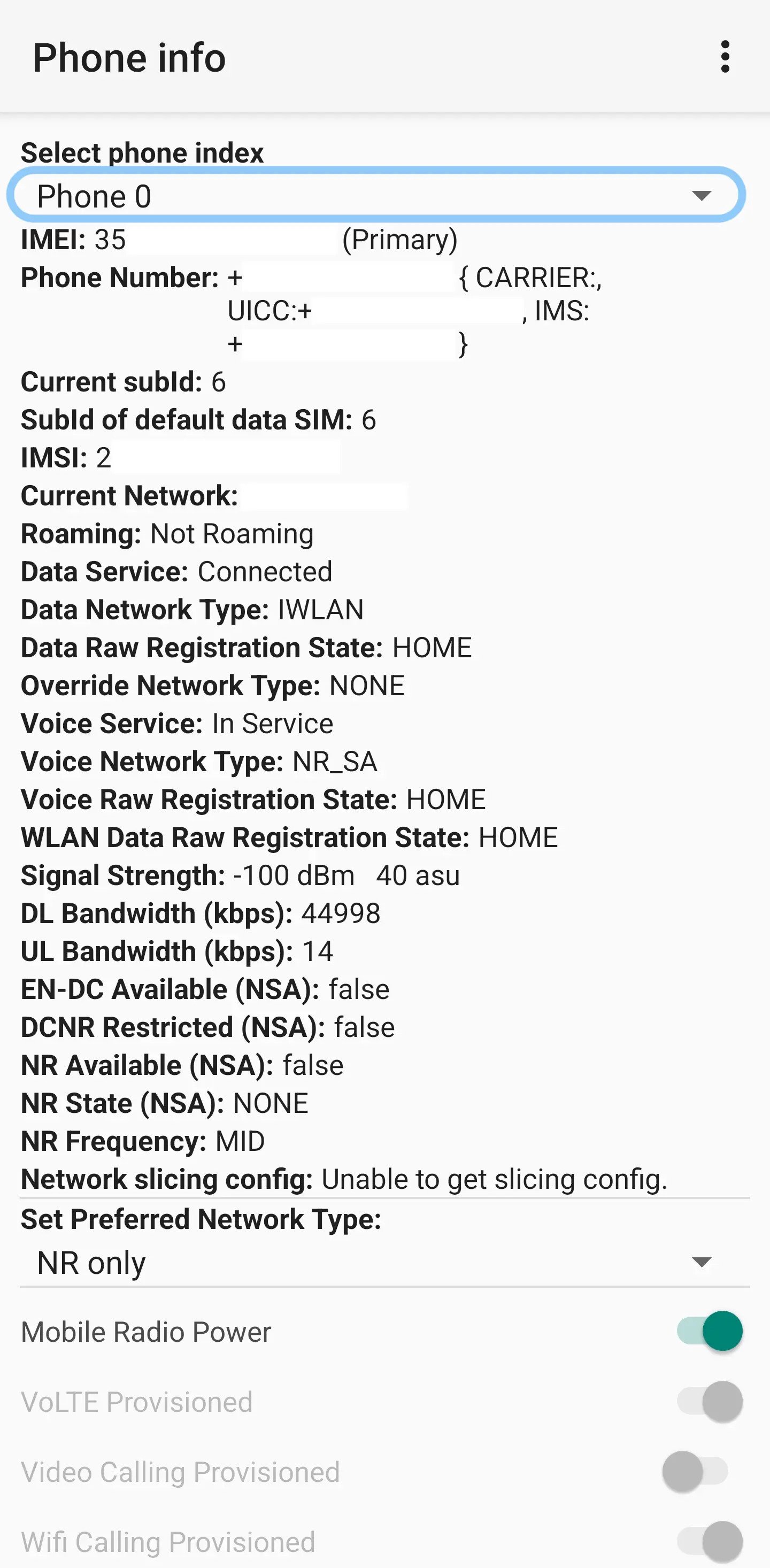 Phone info

Select phone index
Phone 0
IMEI: 35 (Primary)
Phone Number: + { CARRIER:, UICC:+ , IMS: + }
Current subId: 6
SubId of default data SIM: 6
IMSI: 2
Current Network:
Roaming: Not Roaming
Data Service: Connected
Data Network Type: IWLAN
Data Raw Registration State: HOME
Override Network Type: NONE
Voice Service: In Service
Voice Network Type: NR_SA
Voice Raw Registration State: HOME
WLAN Data Raw Registration State: HOME
Signal Strength: -100 dBm 40 asu
DL Bandwidth (kbps): 44998
UL Bandwidth (kbps): 14
EN-DC Available (NSA): false
DCNR Restricted (NSA): false
NR Available (NSA): false
NR State (NSA): NONE
NR Frequency: MID
Network slicing config: Unable to get slicing config.
Set Preferred Network Type:
NR only
Mobile Radio Power
VoLTE Provisioned
Video Calling Provisioned
Wifi Calling Provisioned